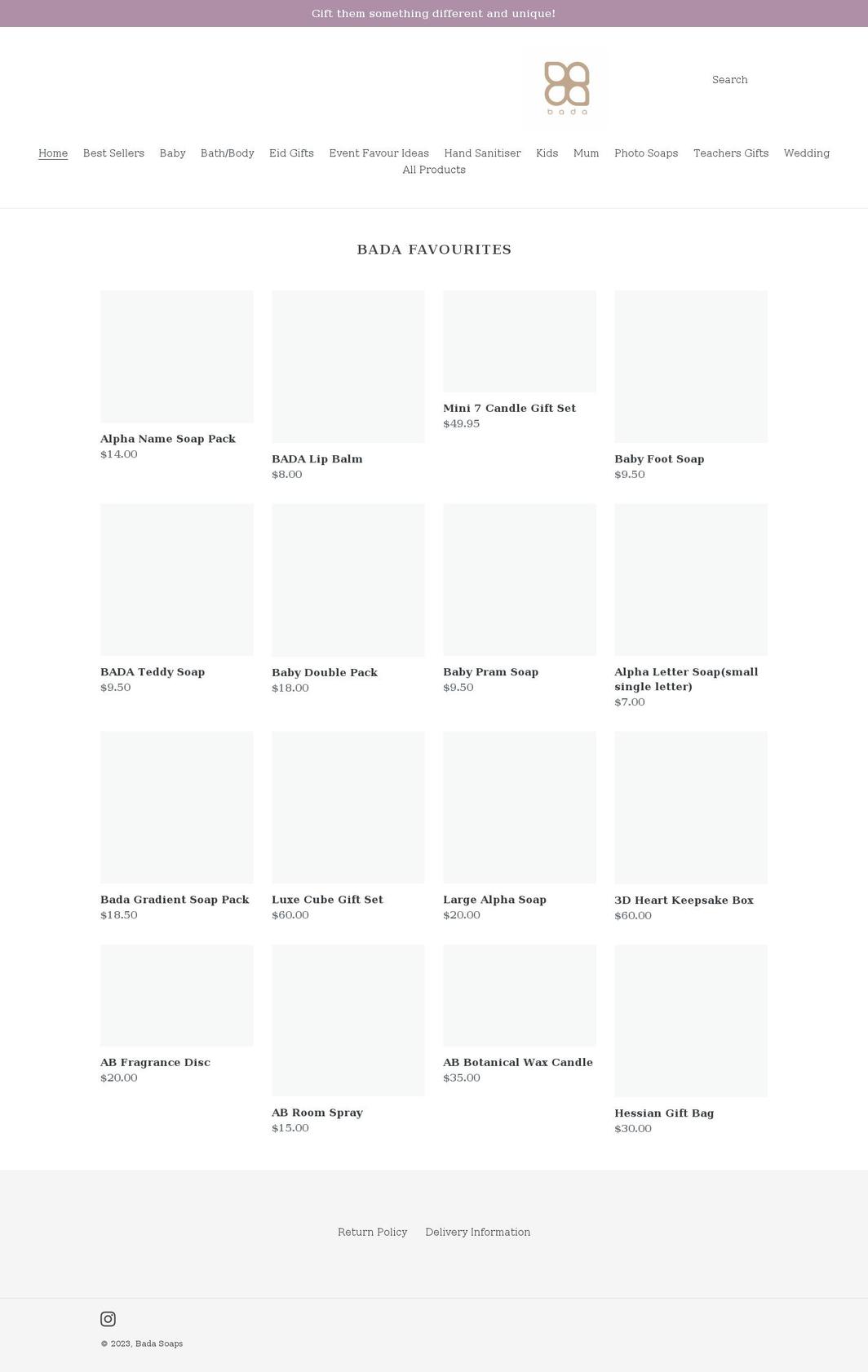 Gift them something different and unique!

bada

Search

Home Best Sellers Baby Bath/Body Eid Gifts Event Favour Ideas Hand Sanitiser Kids Mum Photo Soaps Teachers Gifts Wedding All Products

BADA FAVOURITES

Alpha Name Soap Pack
$14.00

BADA Lip Balm
$8.00

Mini 7 Candle Gift Set
$49.95

Baby Foot Soap
$9.50

BADA Teddy Soap
$9.50

Baby Double Pack
$18.00

Baby Pram Soap
$9.50

Alpha Letter Soap(small single letter)
$7.00

Bada Gradient Soap Pack
$18.50

Luxe Cube Gift Set
$60.00

Large Alpha Soap
$20.00

3D Heart Keepsake Box
$60.00

AB Fragrance Disc
$20.00

AB Room Spray
$15.00

AB Botanical Wax Candle
$35.00

Hessian Gift Bag
$30.00

Return Policy Delivery Information

© 2023, Bada Soaps